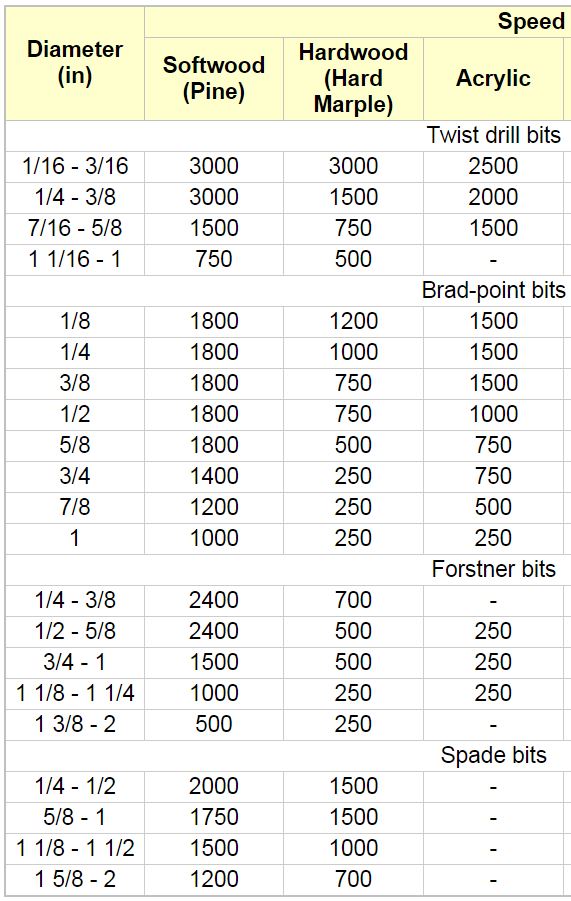 | Diameter (in) | Speed | | |
|---|---|---|---|
| | Softwood (Pine) | Hardwood (Hard Marple) | Acrylic |
| | | | Twist drill bits |
| 1/16 - 3/16 | 3000 | 3000 | 2500 |
| 1/4 - 3/8 | 3000 | 1500 | 2000 |
| 7/16 - 5/8 | 1500 | 750 | 1500 |
| 1 1/16 - 1 | 750 | 500 | - |
| | | | Brad-point bits |
| 1/8 | 1800 | 1200 | 1500 |
| 1/4 | 1800 | 1000 | 1500 |
| 3/8 | 1800 | 750 | 1500 |
| 1/2 | 1800 | 750 | 1000 |
| 5/8 | 1800 | 500 | 750 |
| 3/4 | 1400 | 250 | 750 |
| 7/8 | 1200 | 250 | 500 |
| 1 | 1000 | 250 | 250 |
| | | | Forstner bits |
| 1/4 - 3/8 | 2400 | 700 | - |
| 1/2 - 5/8 | 2400 | 500 | 250 |
| 3/4 - 1 | 1500 | 500 | 250 |
| 1 1/8 - 1 1/4 | 1000 | 250 | 250 |
| 1 3/8 - 2 | 500 | 250 | - |
| | | | Spade bits |
| 1/4 - 1/2 | 2000 | 1500 | - |
| 5/8 - 1 | 1750 | 1500 | - |
| 1 1/8 - 1 1/2 | 1500 | 1000 | - |
| 1 5/8 - 2 | 1200 | 700 | - |